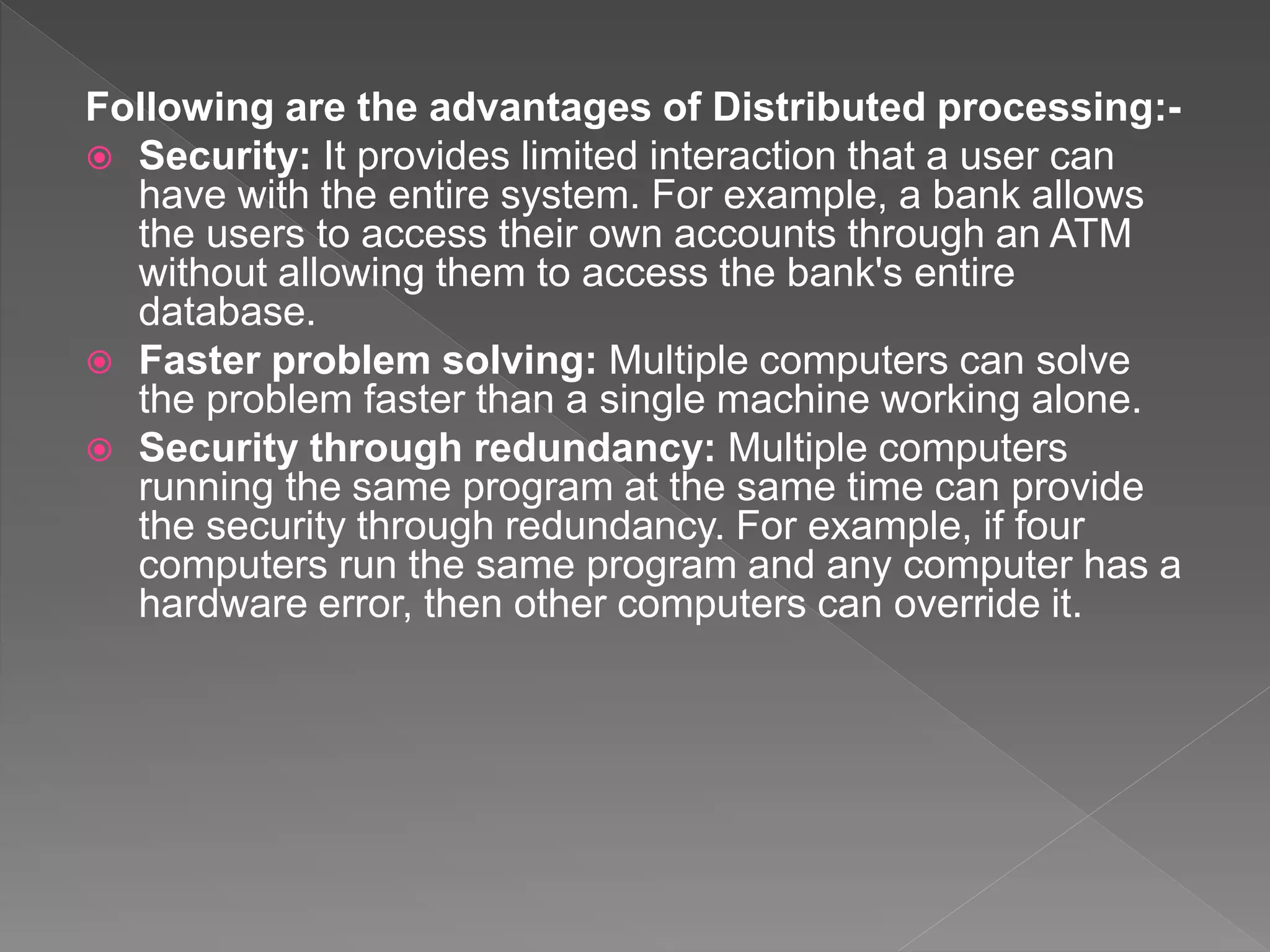 Following are the advantages of Distributed processing:-

Security: It provides limited interaction that a user can have with the entire system. For example, a bank allows the users to access their own accounts through an ATM without allowing them to access the bank's entire database.

Faster problem solving: Multiple computers can solve the problem faster than a single machine working alone.

Security through redundancy: Multiple computers running the same program at the same time can provide the security through redundancy. For example, if four computers run the same program and any computer has a hardware error, then other computers can override it.